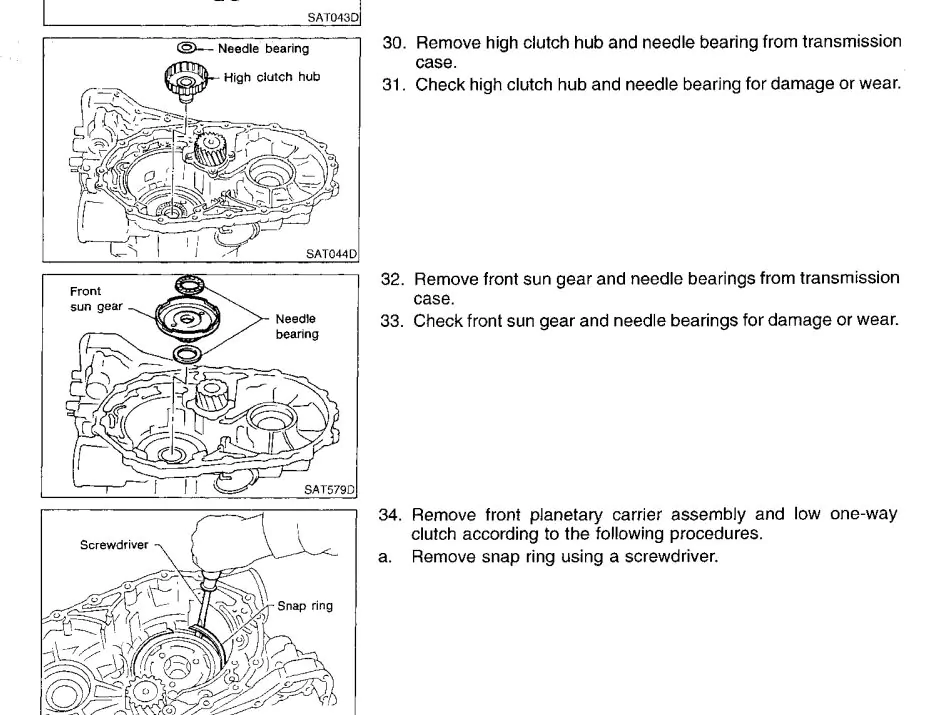 SAT043D

Needle bearing

High clutch hub

SAT044D

30. Remove high clutch hub and needle bearing from transmission case.

31. Check high clutch hub and needle bearing for damage or wear.

Front sun gear

Needle bearing

SAT579D

32. Remove front sun gear and needle bearings from transmission case.

33. Check front sun gear and needle bearings for damage or wear.

Screwdriver

Snap ring

34. Remove front planetary carrier assembly and low one-way clutch according to the following procedures.

a. Remove snap ring using a screwdriver.